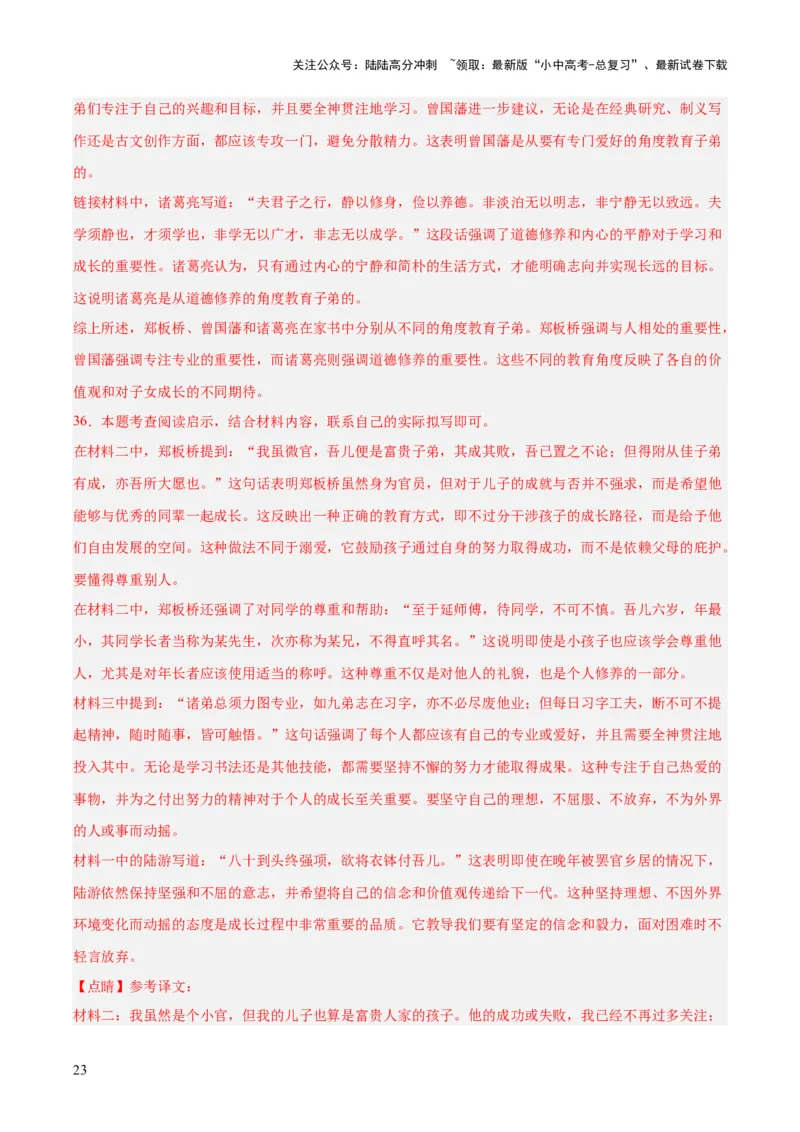 关注公众号：陆陆高分冲刺 ~领取：最新版“小中高考-总复习”、最新试卷下载

弟们专注于自己的兴趣和目标，并且要全神贯注地学习。曾国藩进一步建议，无论是在经典研究、制义写作还是古文创作方面，都应该专攻一门，避免分散精力。这表明曾国藩是从要有专门爱好的角度教育子弟的。

链接材料中，诸葛亮写道：“夫君子之行，静以修身，俭以养德。非淡泊无以明志，非宁静无以致远。夫学须静也，才须学也，非学无以广才，非志无以成学。”这段话强调了道德修养和内心的平静对于学习和成长的重要性。诸葛亮认为，只有通过内心的宁静和简朴的生活方式，才能明确志向并实现长远的目标。这说明诸葛亮是从道德修养的角度教育子弟的。

综上所述，郑板桥、曾国藩和诸葛亮在家书中分别从不同的角度教育子弟。郑板桥强调与人相处的重要性，曾国藩强调专注专业的重要性，而诸葛亮则强调道德修养的重要性。这些不同的教育角度反映了各自的价值观和对子女成长的不同期待。

36．本题考查阅读启示，结合材料内容，联系自己的实际拟写即可。

在材料二中，郑板桥提到：“我虽微官，吾儿便是富贵子弟，其成其败，吾已置之不论；但得附从佳子弟有成，亦吾所大愿也。”这句话表明郑板桥虽然身为官员，但对于儿子的成就与否并不强求，而是希望他能够与优秀的同辈一起成长。这反映出一种正确的教育方式，即不过分干涉孩子的成长路径，而是给予他们自由发展的空间。这种做法不同于溺爱，它鼓励孩子通过自身的努力取得成功，而不是依赖父母的庇护。要懂得尊重别人。

在材料二中，郑板桥还强调了对同学的尊重和帮助：“至于延师傅，待同学，不可不慎。吾儿六岁，年最小，其同学长者当称为某先生，次亦称为某兄，不得直呼其名。”这说明即使是小孩子也应该学会尊重他人，尤其是对年长者应该使用适当的称呼。这种尊重不仅是对他人的礼貌，也是个人修养的一部分。

材料三中提到：“诸弟总须力图专业，如九弟志在习字，亦不必尽废他业；但每日习字工夫，断不可不提起精神，随时随事，皆可触悟。”这句话强调了每个人都应该有自己的专业或爱好，并且需要全神贯注地投入其中。无论是学习书法还是其他技能，都需要坚持不懈的努力才能取得成果。这种专注于自己热爱的事物，并为之付出努力的精神对于个人的成长至关重要。要坚守自己的理想，不屈服、不放弃，不为外界的人或事而动摇。

材料一中的陆游写道：“八十到头终强项，欲将衣钵付吾儿。”这表明即使在晚年被罢官乡居的情况下，陆游依然保持坚强和不屈的意志，并希望将自己的信念和价值观传递给下一代。这种坚持理想、不因外界环境变化而动摇的态度是成长过程中非常重要的品质。它教导我们要有坚定的信念和毅力，面对困难时不轻言放弃。

【点睛】参考译文：

材料二：我虽然是个小官，但我的儿子也算是富贵人家的孩子。他的成功或失败，我已经不再过多关注；

23